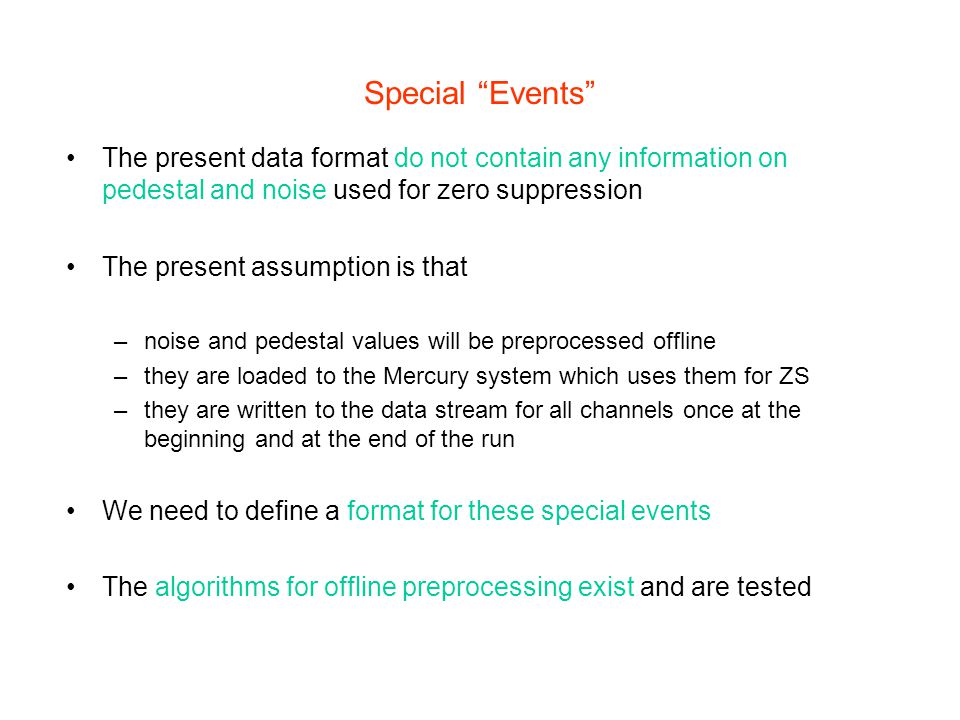 Special “Events”

• The present data format do not contain any information on pedestal and noise used for zero suppression

• The present assumption is that

– noise and pedestal values will be preprocessed offline
– they are loaded to the Mercury system which uses them for ZS
– they are written to the data stream for all channels once at the beginning and at the end of the run

• We need to define a format for these special events

• The algorithms for offline preprocessing exist and are tested